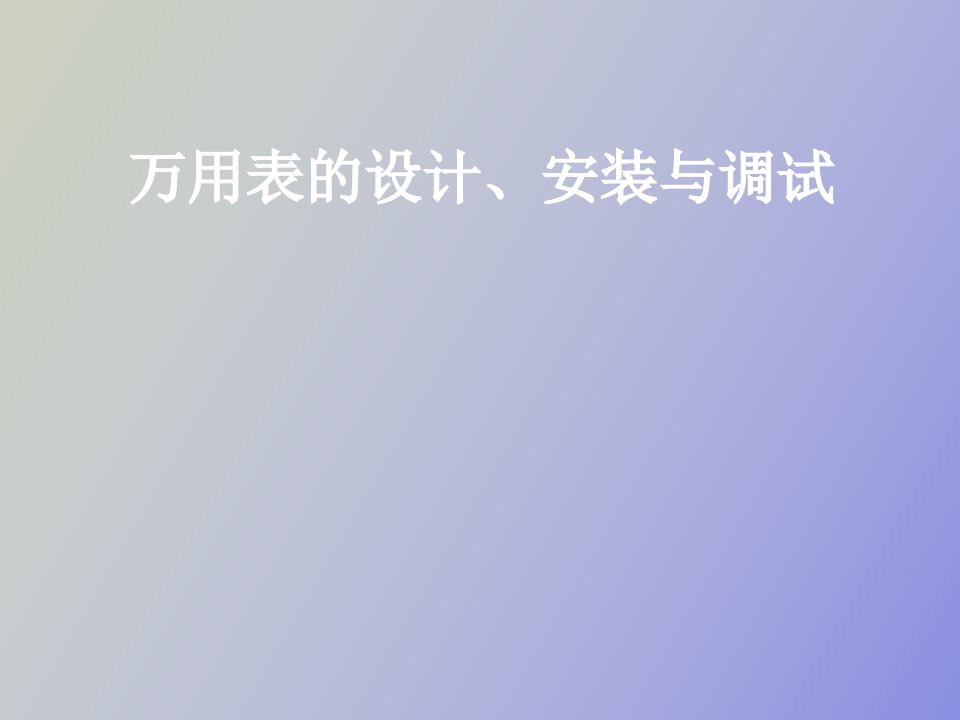 万用表的设计、安装与调试